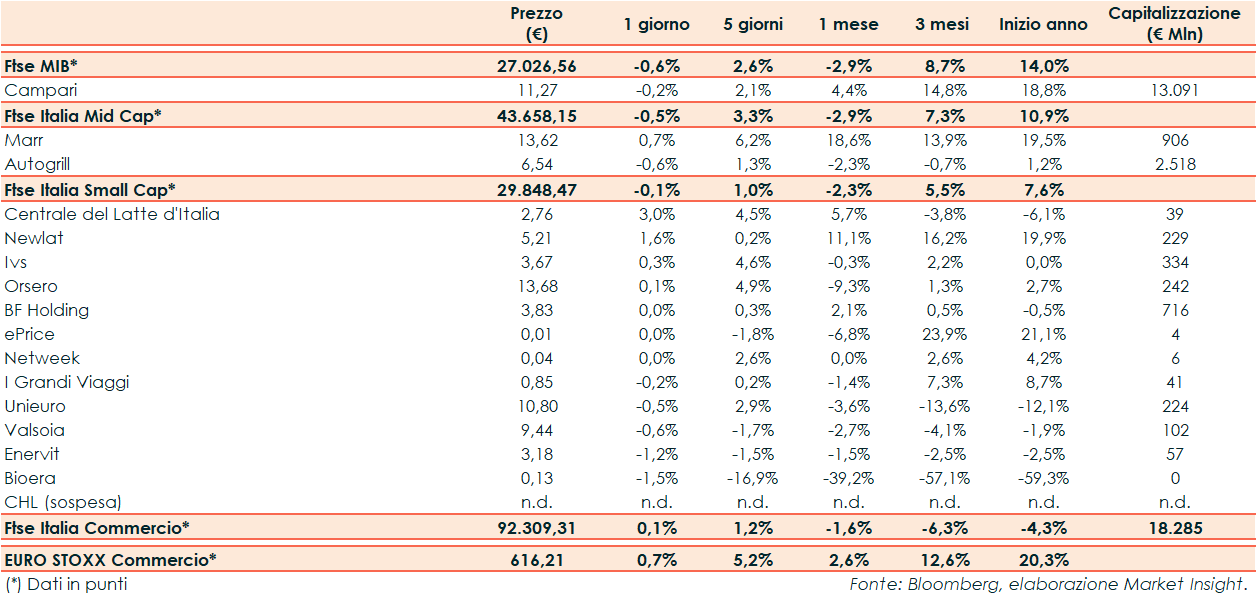 |  | Prezzo (€) | 1 giorno | 5 giorni | 1 mese | 3 mesi | Inizio anno | Capitalizzazione (€ Mln) |
|---|---|---|---|---|---|---|---|
| Ftse MIB* | 27.026,56 | -0,6% | 2,6% | -2,9% | 8,7% | 14,0% |  |
| Campari | 11,27 | -0,2% | 2,1% | 4,4% | 14,8% | 18,8% | 13.091 |
| Ftse Italia Mid Cap* | 43.658,15 | -0,5% | 3,3% | -2,9% | 7,3% | 10,9% |  |
| Marr | 13,62 | 0,7% | 6,2% | 18,6% | 13,9% | 19,5% | 906 |
| Autogrill | 6,54 | -0,6% | 1,3% | -2,3% | -0,7% | 1,2% | 2.518 |
| Ftse Italia Small Cap* | 29.848,47 | -0,1% | 1,0% | -2,3% | 5,5% | 7,6% |  |
| Centrale del Latte d'Italia | 2,76 | 3,0% | 4,5% | 5,7% | -3,8% | -6,1% | 39 |
| Newlat | 5,21 | 1,6% | 0,2% | 11,1% | 16,2% | 19,9% | 229 |
| Ivs | 3,67 | 0,3% | 4,6% | -0,3% | 2,2% | 0,0% | 334 |
| Orsero | 13,68 | 0,1% | 4,9% | -9,3% | 1,3% | 2,7% | 242 |
| BF Holding | 3,83 | 0,0% | 0,3% | 2,1% | 0,5% | -0,5% | 716 |
| ePrice | 0,01 | 0,0% | -1,8% | -6,8% | 23,9% | 21,1% | 4 |
| Netweek | 0,04 | 0,0% | 2,6% | 0,0% | 2,6% | 4,2% | 6 |
| I Grandi Viaggi | 0,85 | -0,2% | 0,2% | -1,4% | 7,3% | 8,7% | 41 |
| Unieuro | 10,80 | -0,5% | 2,9% | -3,6% | -13,6% | -12,1% | 224 |
| Valsoia | 9,44 | -0,6% | -1,7% | -2,7% | -4,1% | -1,9% | 102 |
| Enervit | 3,18 | -1,2% | -1,5% | -1,5% | -2,5% | -2,5% | 57 |
| Bioera | 0,13 | -1,5% | -16,9% | -39,2% | -57,1% | -59,3% | 0 |
| CHL (sospesa) | n.d. | n.d. | n.d. | n.d. | n.d. | n.d. | n.d. |
| Ftse Italia Commercio* | 92.309,31 | 0,1% | 1,2% | -1,6% | -6,3% | -4,3% | 18.285 |
| EURO STOXX Commercio* | 616,21 | 0,7% | 5,2% | 2,6% | 12,6% | 20,3% |  |

(*) Dati in punti

Fonte: Bloomberg, elaborazione Market Insight.